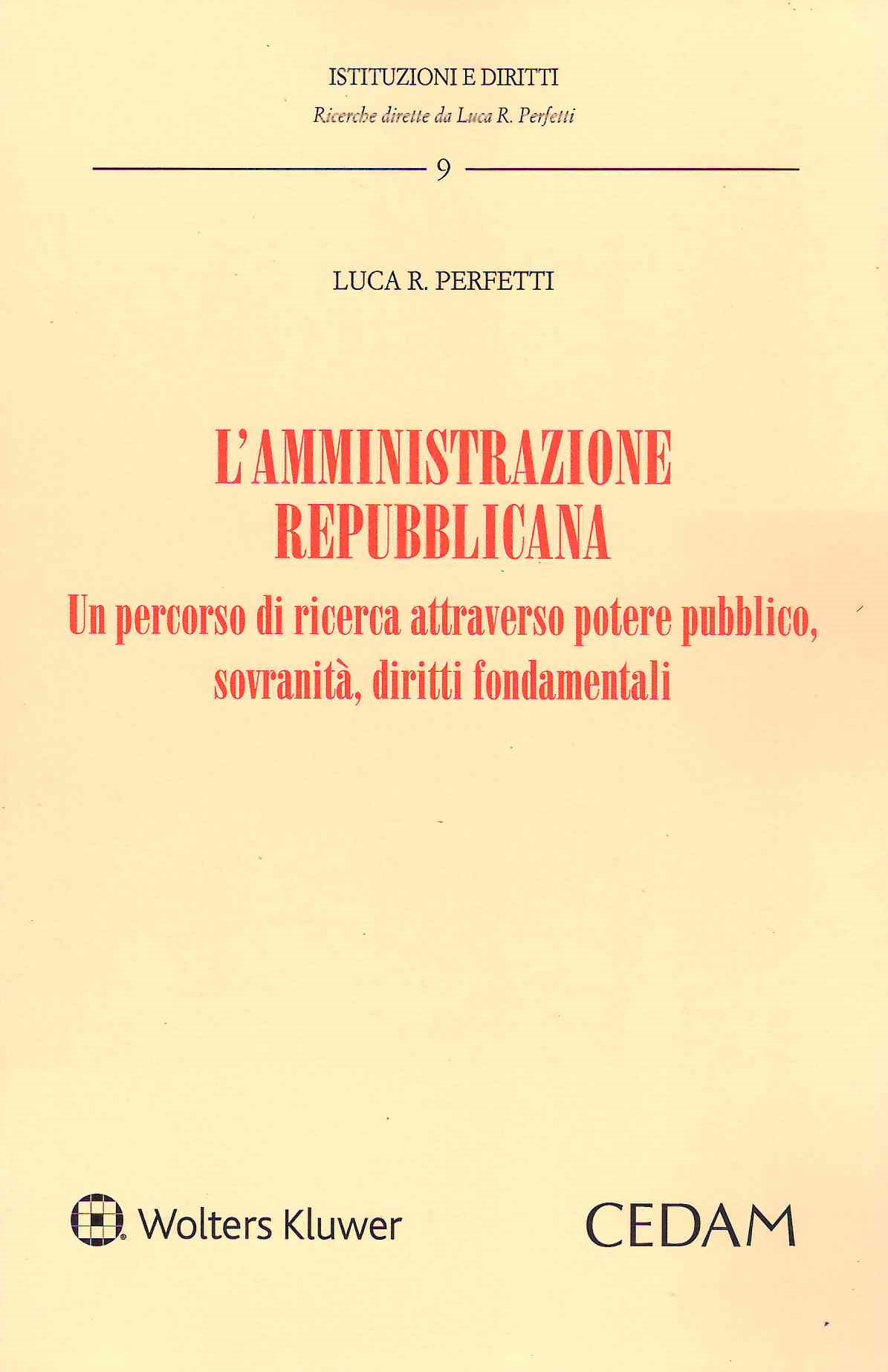 ISTITUZIONI E DIRITTI
Ricerche dirette da Luca R. Perfetti

9

LUCA R. PERFETTI

L'AMMINISTRAZIONE REPUBBLICANA

Un percorso di ricerca attraverso potere pubblico, sovranità, diritti fondamentali

Wolters Kluwer

CEDAM